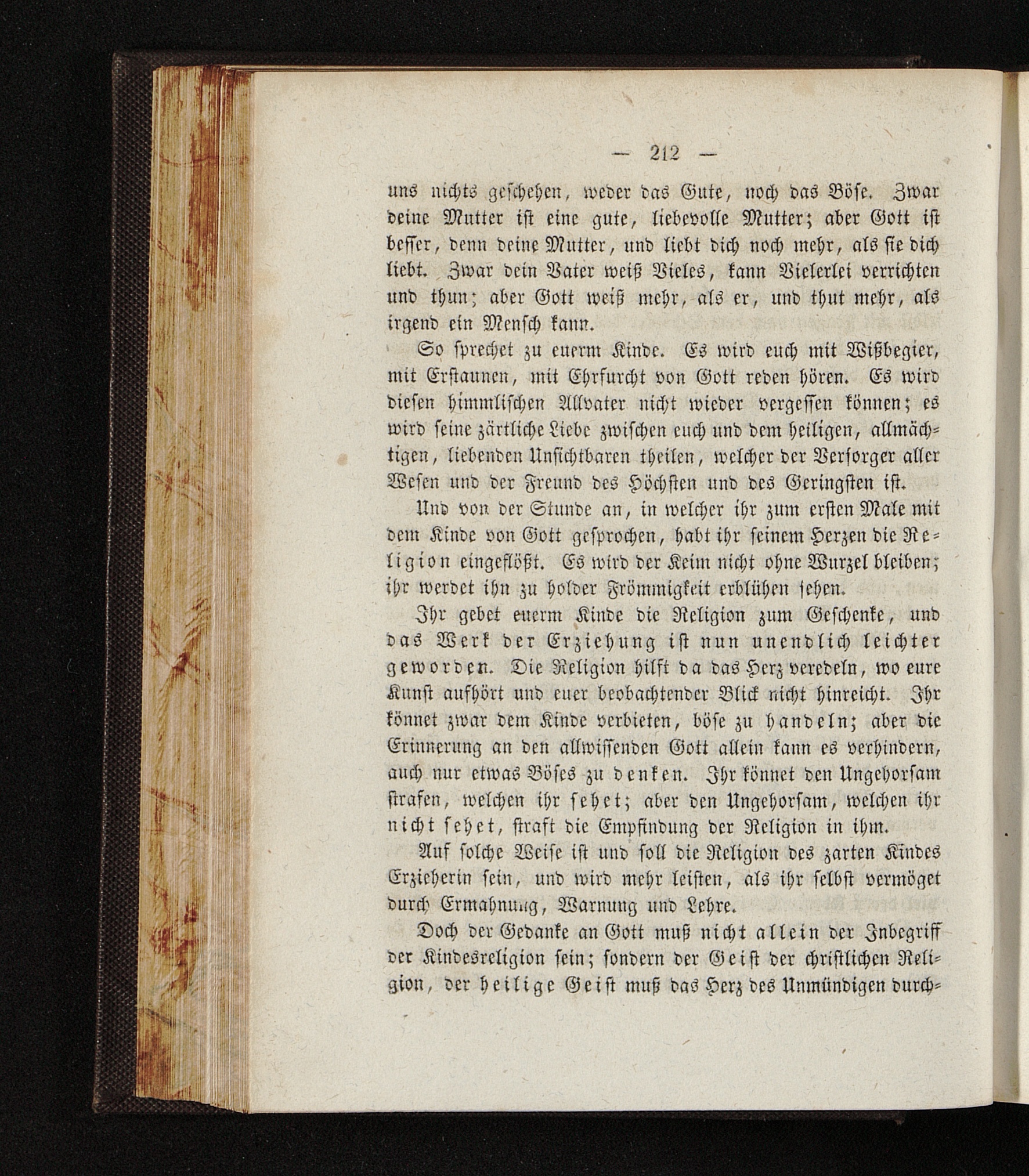 — 212 —

uns nichts geschehen, weder das Gute, noch das Böse. Zwar deine Mutter ist eine gute, liebevolle Mutter; aber Gott ist besser, denn deine Mutter, und liebt dich noch mehr, als sie dich liebt. Zwar dein Vater weiß Vieles, kann Vielerlei verrichten und thun; aber Gott weiß mehr, als er, und thut mehr, als irgend ein Mensch kann.

So sprechet zu euerm Kinde. Es wird euch mit Wißbegier, mit Erstaunen, mit Ehrfurcht von Gott reden hören. Es wird diesen himmlischen Allvater nicht wieder vergessen können; es wird seine zärtliche Liebe zwischen euch und dem heiligen, allmächtigen, liebenden Unsichtbaren theilen, welcher der Versorger aller Wesen und der Freund des Höchsten und des Geringsten ist.

Und von der Stunde an, in welcher ihr zum ersten Male mit dem Kinde von Gott gesprochen, habt ihr seinem Herzen die Religion eingeflößt. Es wird der Keim nicht ohne Wurzel bleiben; ihr werdet ihn zu holder Frömmigkeit erblühen sehen.

Ihr gebet euerm Kinde die Religion zum Geschenke, und das Werk der Erziehung ist nun unendlich leichter geworden. Die Religion hilft da das Herz veredeln, wo eure Kunst aufhört und euer beobachtender Blick nicht hinreicht. Ihr könnet zwar dem Kinde verbieten, böse zu handeln; aber die Erinnerung an den allwissenden Gott allein kann es verhindern, auch nur etwas Böses zu denken. Ihr könnet den Ungehorsam strafen, welchen ihr sehet; aber den Ungehorsam, welchen ihr nicht sehet, straft die Empfindung der Religion in ihm.

Auf solche Weise ist und soll die Religion des zarten Kindes Erzieherin sein, und wird mehr leisten, als ihr selbst vermöget durch Ermahnung, Warnung und Lehre.

Doch der Gedanke an Gott muß nicht allein der Inbegriff der Kindesreligion sein; sondern der Geist der christlichen Religion, der heilige Geist muß das Herz des Unmündigen durch-